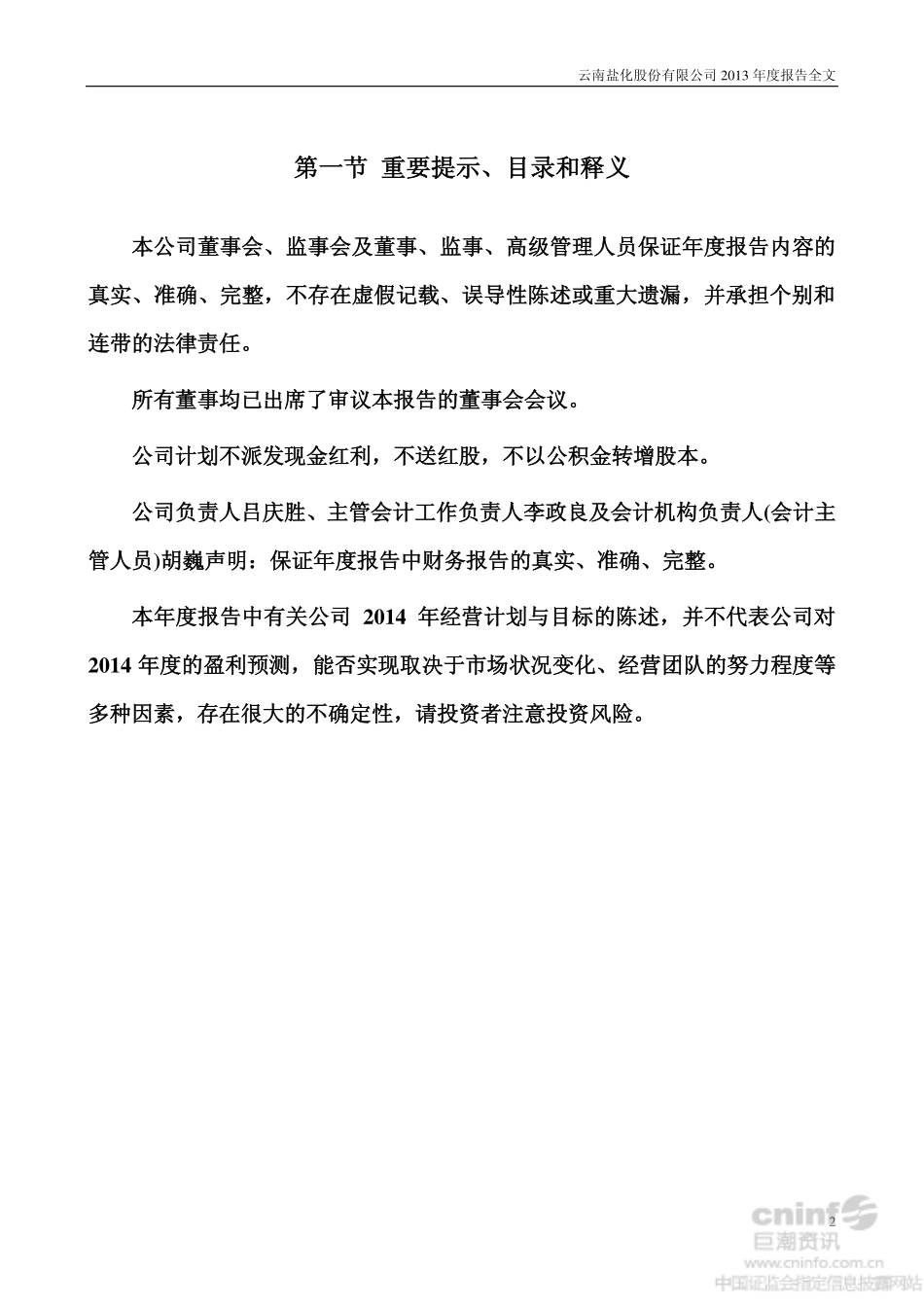 云南盐化股份有限公司 2013 年度报告全文

第一节 重要提示、目录和释义

本公司董事会、监事会及董事、监事、高级管理人员保证年度报告内容的真实、准确、完整，不存在虚假记载、误导性陈述或重大遗漏，并承担个别和连带的法律责任。

所有董事均已出席了审议本报告的董事会会议。

公司计划不派发现金红利，不送红股，不以公积金转增股本。

公司负责人吕庆胜、主管会计工作负责人李政良及会计机构负责人(会计主管人员)胡巍声明：保证年度报告中财务报告的真实、准确、完整。

本年度报告中有关公司 2014 年经营计划与目标的陈述，并不代表公司对 2014 年度的盈利预测，能否实现取决于市场状况变化、经营团队的努力程度等多种因素，存在很大的不确定性，请投资者注意投资风险。

2

cninf 巨潮资讯
www.cninfo.com.cn
中国证监会指定信息披露网站